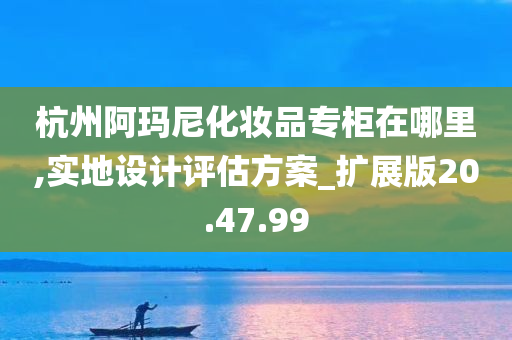 杭州阿玛尼化妆品专柜在哪里,实地设计评估方案_扩展版20.47.99